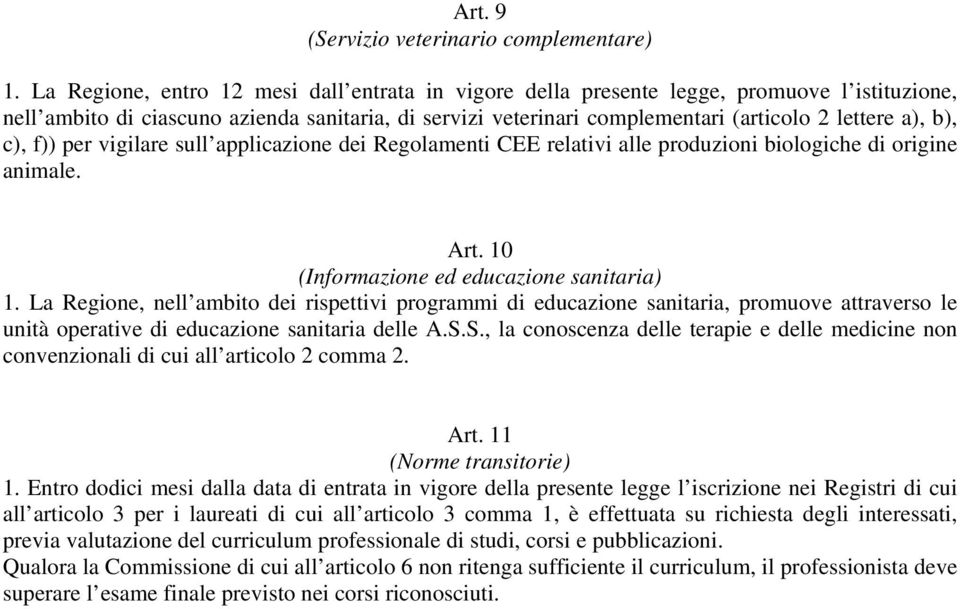 Art. 9
(Servizio veterinario complementare)

1. La Regione, entro 12 mesi dall'entrata in vigore della presente legge, promuove l'istituzione, nell'ambito di ciascuno azienda sanitaria, di servizi veterinari complementari (articolo 2 lettere a), b), c), f)) per vigilare sull'applicazione dei Regolamenti CEE relativi alle produzioni biologiche di origine animale.

Art. 10
(Informazione ed educazione sanitaria)
1. La Regione, nell'ambito dei rispettivi programmi di educazione sanitaria, promuove attraverso le unità operative di educazione sanitaria delle A.S.S., la conoscenza delle terapie e delle medicine non convenzionali di cui all'articolo 2 comma 2.

Art. 11
(Norme transitorie)
1. Entro dodici mesi dalla data di entrata in vigore della presente legge l'iscrizione nei Registri di cui all'articolo 3 per i laureati di cui all'articolo 3 comma 1, è effettuata su richiesta degli interessati, previa valutazione del curriculum professionale di studi, corsi e pubblicazioni.
Qualora la Commissione di cui all'articolo 6 non ritenga sufficiente il curriculum, il professionista deve superare l'esame finale previsto nei corsi riconosciuti.